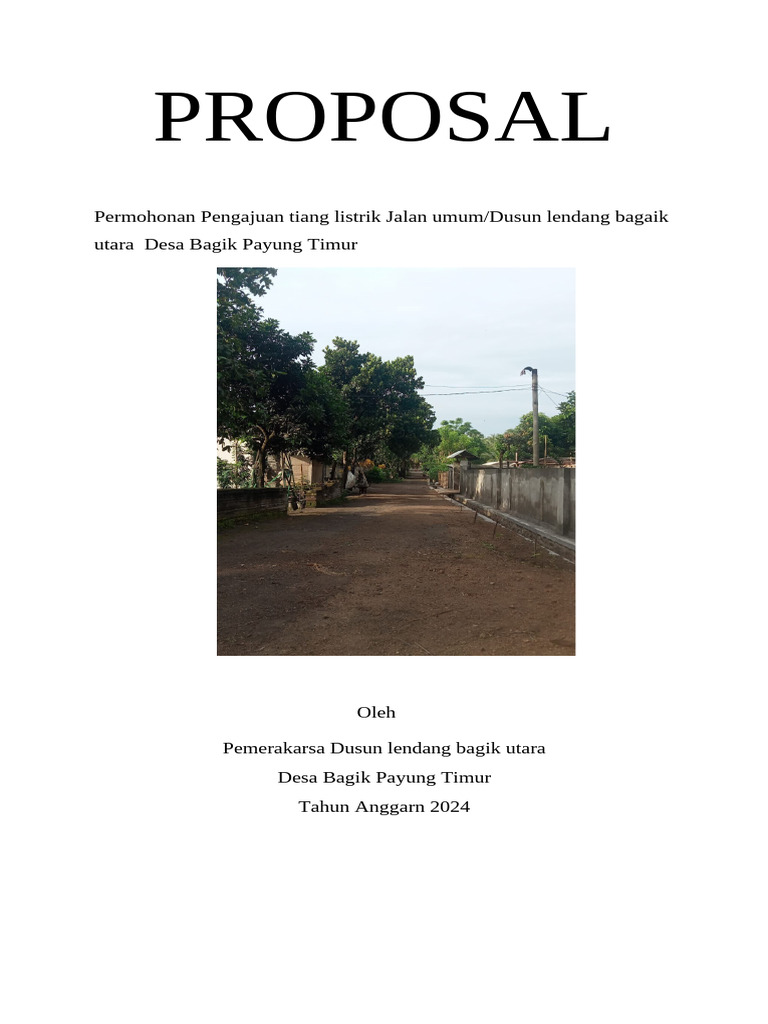 PROPOSAL

Permohonan Pengajuan tiang listrik Jalan umum/Dusun lendang bagaik utara Desa Bagik Payung Timur

Oleh

Pemerakarsa Dusun lendang bagik utara
Desa Bagik Payung Timur
Tahun Anggarn 2024